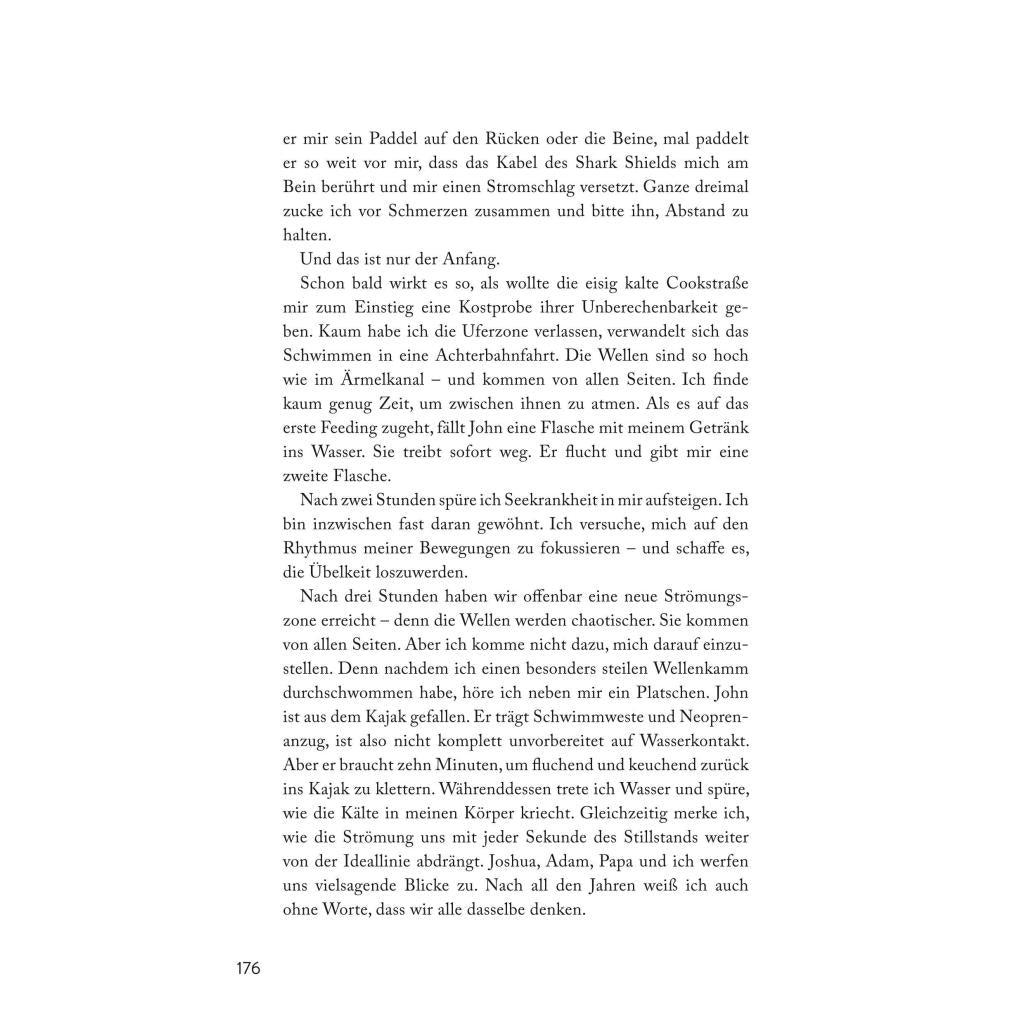 er mir sein Paddel auf den Rücken oder die Beine, mal paddelt er so weit vor mir, dass das Kabel des Shark Shields mich am Bein berührt und mir einen Stromschlag versetzt. Ganze dreimal zucke ich vor Schmerzen zusammen und bitte ihn, Abstand zu halten.

Und das ist nur der Anfang.

Schon bald wirkt es so, als wollte die eisig kalte Cookstraße mir zum Einstieg eine Kostprobe ihrer Unberechenbarkeit geben. Kaum habe ich die Uferzone verlassen, verwandelt sich das Schwimmen in eine Achterbahnfahrt. Die Wellen sind so hoch wie im Ärmelkanal – und kommen von allen Seiten. Ich finde kaum genug Zeit, um zwischen ihnen zu atmen. Als es auf das erste Feeding zugeht, fällt John eine Flasche mit meinem Getränk ins Wasser. Sie treibt sofort weg. Er flucht und gibt mir eine zweite Flasche.

Nach zwei Stunden spüre ich Seekrankheit in mir aufsteigen. Ich bin inzwischen fast daran gewöhnt. Ich versuche, mich auf den Rhythmus meiner Bewegungen zu fokussieren – und schaffe es, die Übelkeit loszuwerden.

Nach drei Stunden haben wir offenbar eine neue Strömungszone erreicht – denn die Wellen werden chaotischer. Sie kommen von allen Seiten. Aber ich komme nicht dazu, mich darauf einzustellen. Denn nachdem ich einen besonders steilen Wellenkamm durchschwommen habe, höre ich neben mir ein Platschen. John ist aus dem Kajak gefallen. Er trägt Schwimmweste und Neoprenanzug, ist also nicht komplett unvorbereitet auf Wasserkontakt. Aber er braucht zehn Minuten, um fluchend und keuchend zurück ins Kajak zu klettern. Währenddessen trete ich Wasser und spüre, wie die Kälte in meinen Körper kriecht. Gleichzeitig merke ich, wie die Strömung uns mit jeder Sekunde des Stillstands weiter von der Ideallinie abdrängt. Joshua, Adam, Papa und ich werfen uns vielsagende Blicke zu. Nach all den Jahren weiß ich auch ohne Worte, dass wir alle dasselbe denken.

176